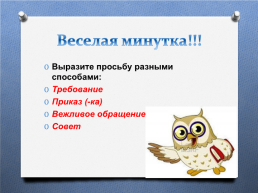 Веселая минутка!!!

Выразите просьбу разными способами:

Требование

Приказ (-ка)

Вежливое обращение

Совет